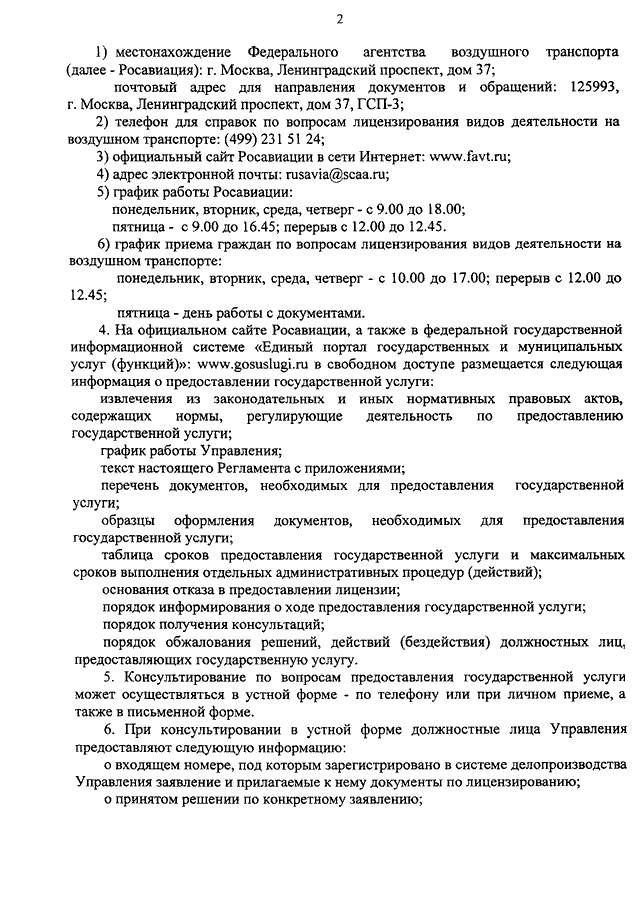 2

1) местонахождение Федерального агентства воздушного транспорта (далее - Росавиация): г. Москва, Ленинградский проспект, дом 37;

почтовый адрес для направления документов и обращений: 125993, г. Москва, Ленинградский проспект, дом 37, ГСП-3;

2) телефон для справок по вопросам лицензирования видов деятельности на воздушном транспорте: (499) 231 51 24;

3) официальный сайт Росавиации в сети Интернет: www.favt.ru;

4) адрес электронной почты: rusavia@scaa.ru;

5) график работы Росавиации:

понедельник, вторник, среда, четверг - с 9.00 до 18.00;

пятница - с 9.00 до 16.45; перерыв с 12.00 до 12.45.

6) график приема граждан по вопросам лицензирования видов деятельности на воздушном транспорте:

понедельник, вторник, среда, четверг - с 10.00 до 17.00; перерыв с 12.00 до 12.45;

пятница - день работы с документами.

4. На официальном сайте Росавиации, а также в федеральной государственной информационной системе «Единый портал государственных и муниципальных услуг (функций)»: www.gosuslugi.ru в свободном доступе размещается следующая информация о предоставлении государственной услуги:

извлечения из законодательных и иных нормативных правовых актов, содержащих нормы, регулирующие деятельность по предоставлению государственной услуги;

график работы Управления;

текст настоящего Регламента с приложениями;

перечень документов, необходимых для предоставления государственной услуги;

образцы оформления документов, необходимых для предоставления государственной услуги;

таблица сроков предоставления государственной услуги и максимальных сроков выполнения отдельных административных процедур (действий);

основания отказа в предоставлении лицензии;

порядок информирования о ходе предоставления государственной услуги;

порядок получения консультаций;

порядок обжалования решений, действий (бездействия) должностных лиц, предоставляющих государственную услугу.

5. Консультирование по вопросам предоставления государственной услуги может осуществляться в устной форме - по телефону или при личном приеме, а также в письменной форме.

6. При консультировании в устной форме должностные лица Управления предоставляют следующую информацию:

о входящем номере, под которым зарегистрировано в системе делопроизводства Управления заявление и прилагаемые к нему документы по лицензированию;

о принятом решении по конкретному заявлению;